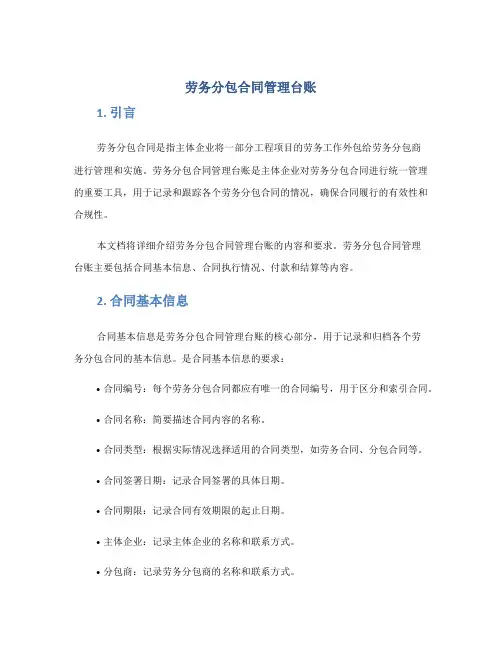 劳务分包合同管理台账

1. 引言

劳务分包合同是指主体企业将一部分工程项目的劳务工作外包给劳务分包商进行管理和实施。劳务分包合同管理台账是主体企业对劳务分包合同进行统一管理的重要工具，用于记录和跟踪各个劳务分包合同的情况，确保合同履行的有效性和合规性。

本文档将详细介绍劳务分包合同管理台账的内容和要求。劳务分包合同管理台账主要包括合同基本信息、合同执行情况、付款和结算等内容。

2. 合同基本信息

合同基本信息是劳务分包合同管理台账的核心部分，用于记录和归档各个劳务分包合同的基本信息。是合同基本信息的要求：

• 合同编号：每个劳务分包合同都应有唯一的合同编号，用于区分和索引合同。

• 合同名称：简要描述合同内容的名称。

• 合同类型：根据实际情况选择适用的合同类型，如劳务合同、分包合同等。

• 合同签署日期：记录合同签署的具体日期。

• 合同期限：记录合同有效期限的起止日期。

• 主体企业：记录主体企业的名称和联系方式。

• 分包商：记录劳务分包商的名称和联系方式。